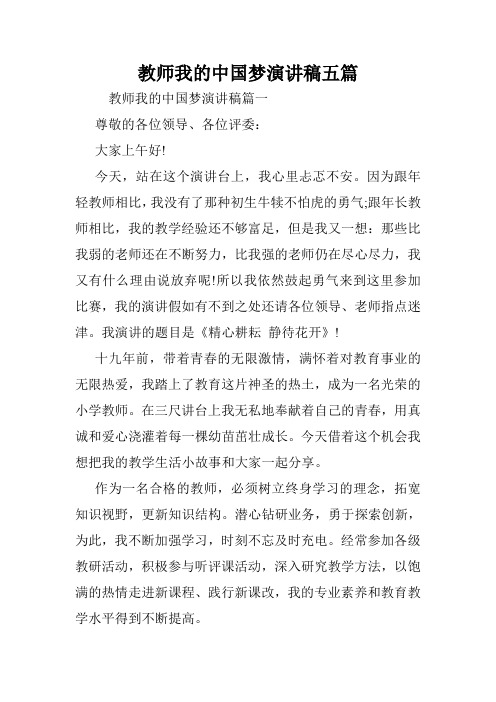 教师我的中国梦演讲稿五篇

教师我的中国梦演讲稿篇一

尊敬的各位领导、各位评委：

大家上午好!

今天，站在这个演讲台上，我心里忐忑不安。因为跟年轻教师相比，我没有了那种初生牛犊不怕虎的勇气;跟年长教师相比，我的教学经验还不够富足，但是我又一想：那些比我弱的老师还在不断努力，比我强的老师仍在尽心尽力，我又有什么理由说放弃呢!所以我依然鼓起勇气来到这里参加比赛，我的演讲假如有不到之处还请各位领导、老师指点迷津。我演讲的题目是《精心耕耘 静待花开》！

十九年前，带着青春的无限激情，满怀着对教育事业的无限热爱，我踏上了教育这片神圣的热土，成为一名光荣的小学教师。在三尺讲台上我无私地奉献着自己的青春，用真诚和爱心浇灌着每一棵幼苗茁壮成长。今天借着这个机会我想把我的教学生活小故事和大家一起分享。

作为一名合格的教师，必须树立终身学习的理念，拓宽知识视野，更新知识结构。潜心钻研业务，勇于探索创新，为此，我不断加强学习，时刻不忘及时充电。经常参加各级教研活动，积极参与听评课活动，深入研究教学方法，以饱满的热情走进新课程、践行新课改，我的专业素养和教育教学水平得到不断提高。